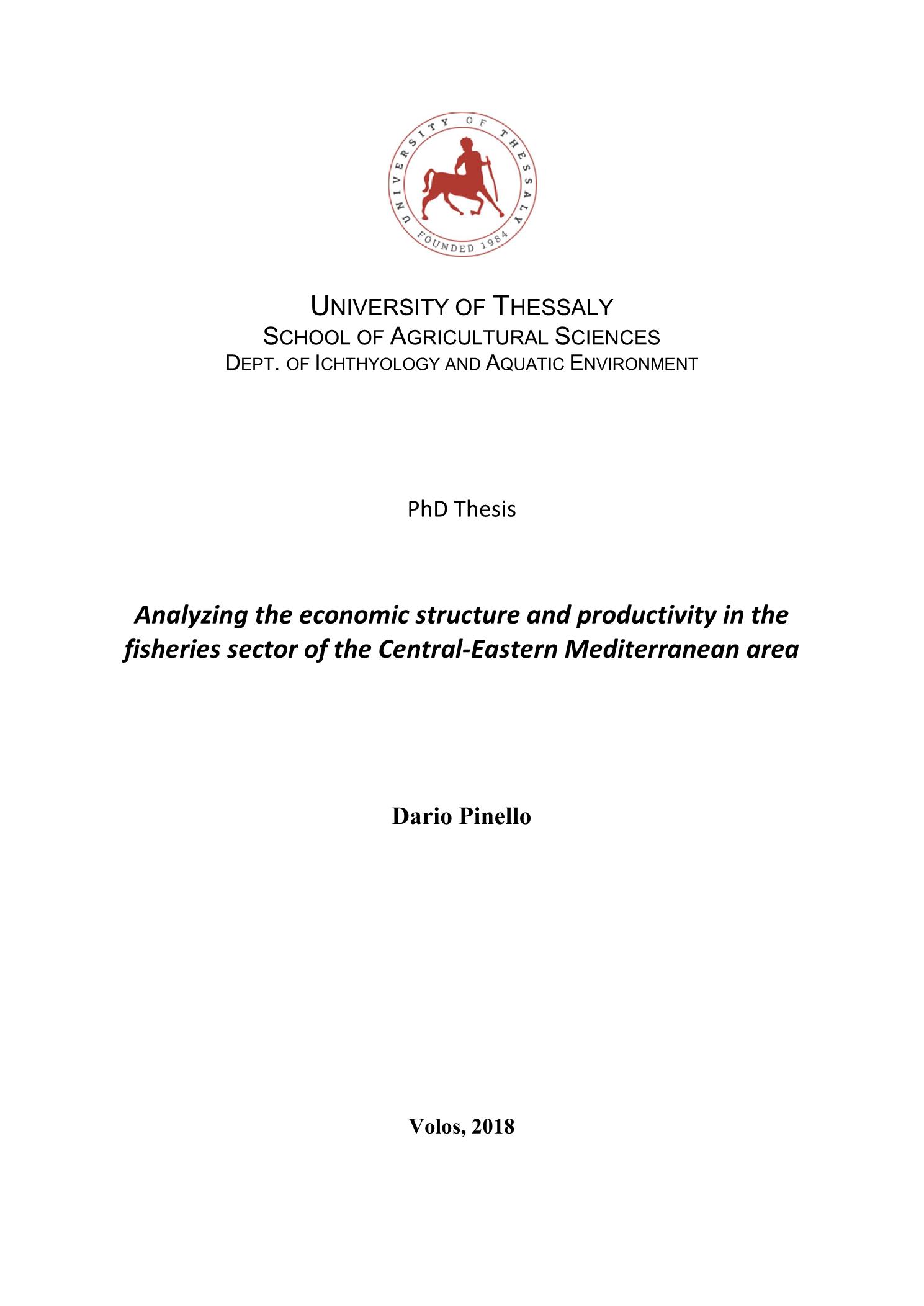 UNIVERSITY OF THESSALY
FOUNDED 1984

UNIVERSITY OF THESSALY
SCHOOL OF AGRICULTURAL SCIENCES
DEPT. OF ICHTHYOLOGY AND AQUATIC ENVIRONMENT

PhD Thesis

Analyzing the economic structure and productivity in the fisheries sector of the Central-Eastern Mediterranean area

Dario Pinello

Volos, 2018